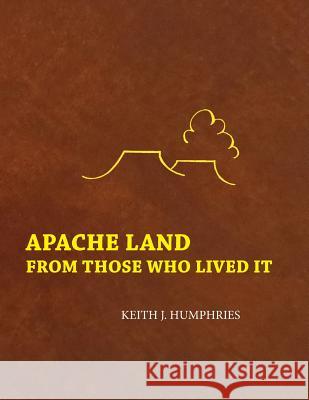 APACHE LAND
FROM THOSE WHO LIVED IT

KEITH J. HUMPHRIES

Kraina Książek